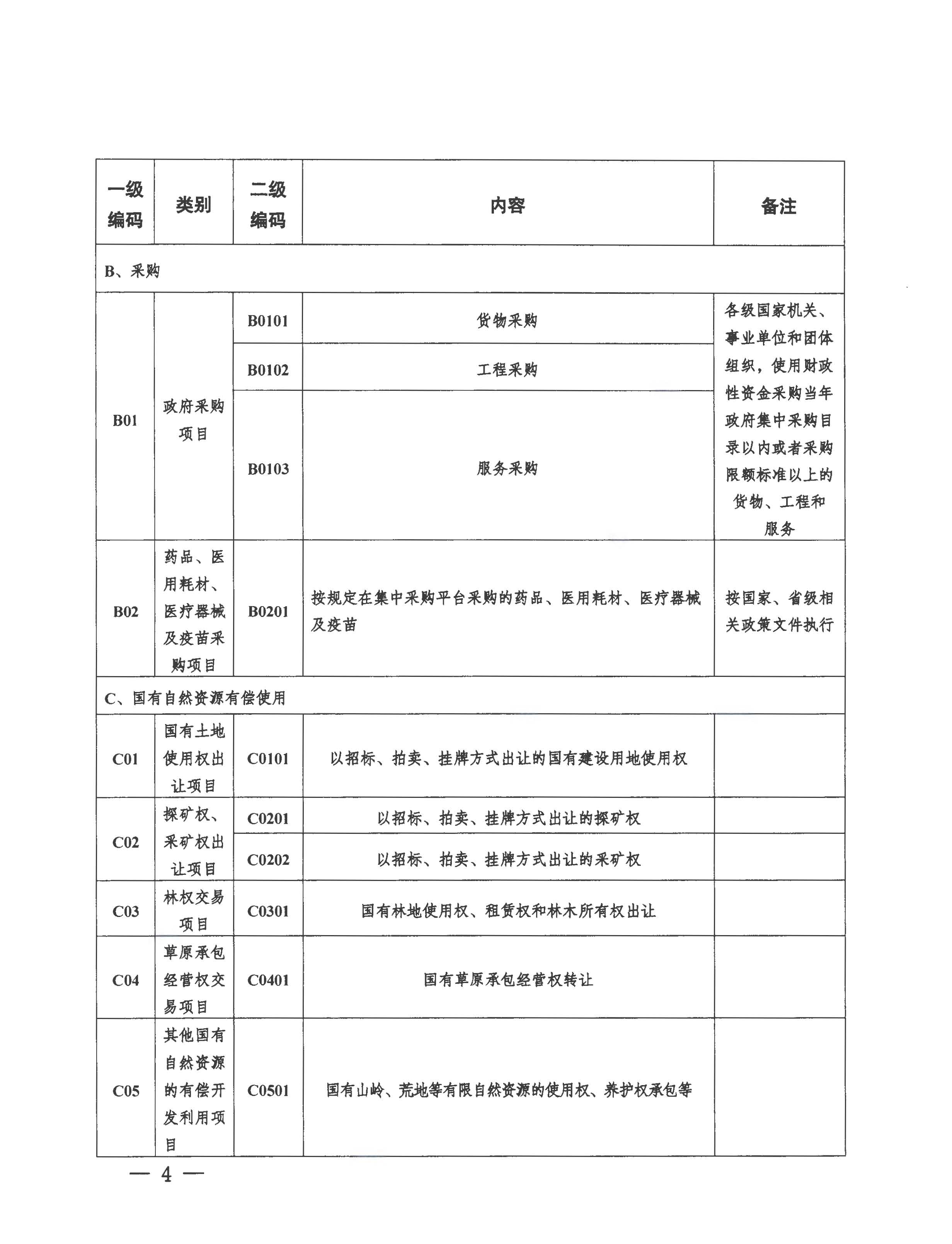 | 一级编码 | 类别 | 二级编码 | 内容 | 备注 |
|---|---|---|---|---|
| B、采购 | | | | |
| B01 | 政府采购项目 | B0101 | 货物采购 | 各级国家机关、事业单位和团体组织，使用财政性资金采购当年政府集中采购目录以内或者采购限额标准以上的货物、工程和服务 |
| | | B0102 | 工程采购 | |
| | | B0103 | 服务采购 | |
| B02 | 药品、医用耗材、医疗器械及疫苗采购项目 | B0201 | 按规定在集中采购平台采购的药品、医用耗材、医疗器械及疫苗 | 按国家、省级相关政策文件执行 |
| C、国有自然资源有偿使用 | | | | |
| C01 | 国有土地使用权出让项目 | C0101 | 以招标、拍卖、挂牌方式出让的国有建设用地使用权 | |
| C02 | 探矿权、采矿权出让项目 | C0201 | 以招标、拍卖、挂牌方式出让的探矿权 | |
| | | C0202 | 以招标、拍卖、挂牌方式出让的采矿权 | |
| C03 | 林权交易项目 | C0301 | 国有林地使用权、租赁权和林木所有权出让 | |
| C04 | 草原承包经营权交易项目 | C0401 | 国有草原承包经营权转让 | |
| C05 | 其他国有自然资源的有偿开发利用项目 | C0501 | 国有山岭、荒地等有限自然资源的使用权、养护权承包等 | |

— 4 —